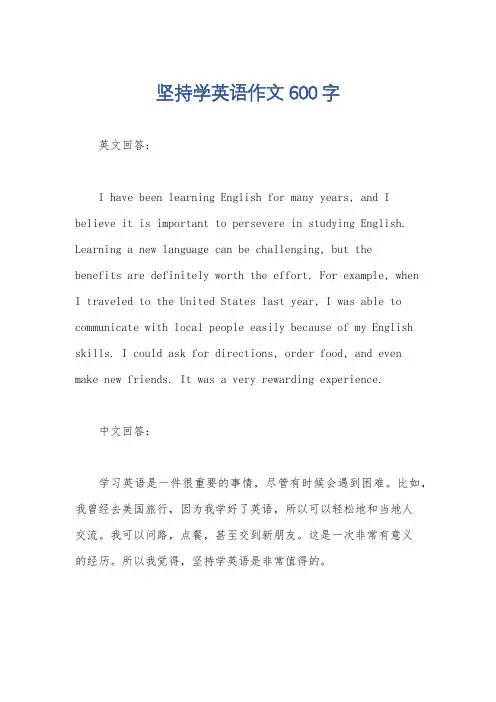 坚持学英语作文600字

英文回答：

I have been learning English for many years, and I believe it is important to persevere in studying English. Learning a new language can be challenging, but the benefits are definitely worth the effort. For example, when I traveled to the United States last year, I was able to communicate with local people easily because of my English skills. I could ask for directions, order food, and even make new friends. It was a very rewarding experience.

中文回答：

学习英语是一件很重要的事情，尽管有时候会遇到困难。比如，我曾经去美国旅行，因为我学好了英语，所以可以轻松地和当地人交流。我可以问路，点餐，甚至交到新朋友。这是一次非常有意义的经历。所以我觉得，坚持学英语是非常值得的。